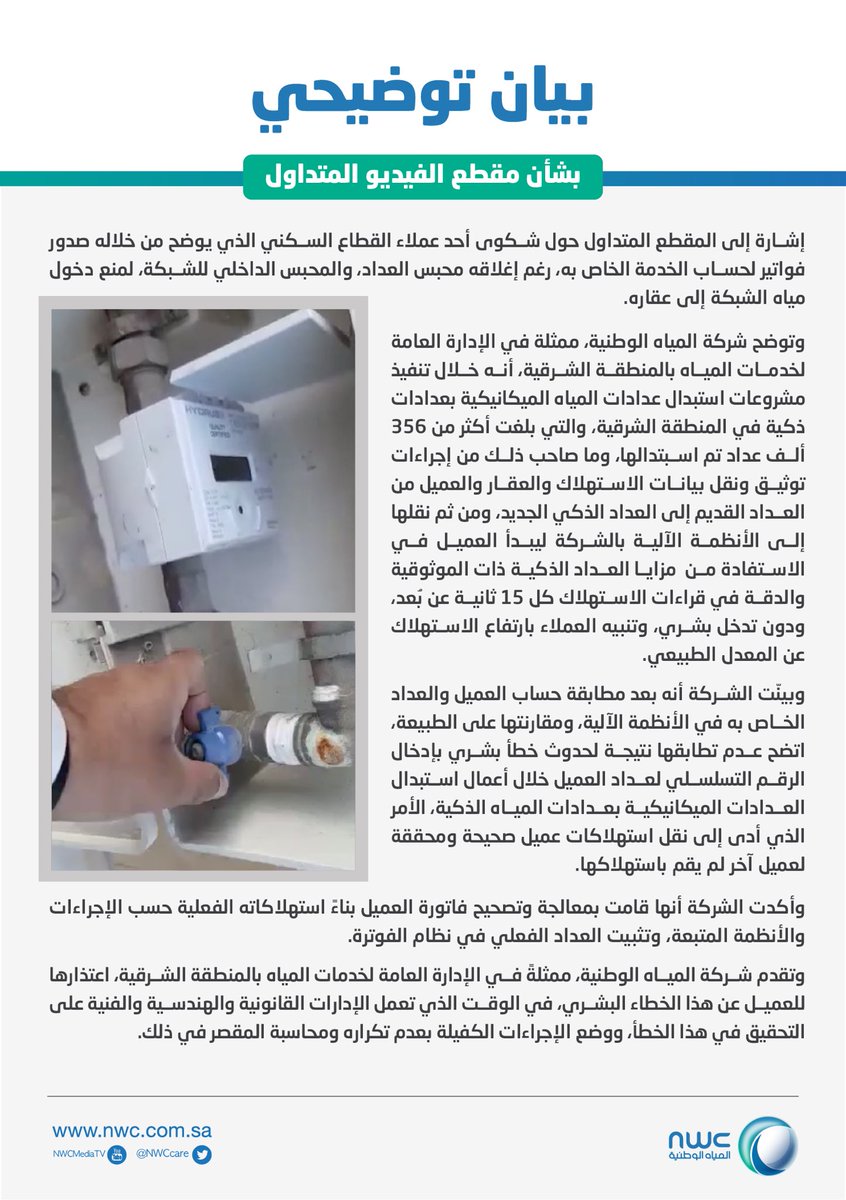 بيان توضيحي

بشأن مقطع الفيديو المتداول

إشارة إلى المقطع المتداول حول شكوى أحد عملاء القطاع السكني الذي يوضح من خلاله صدور فواتير لحساب الخدمة الخاص به، رغم إغلاقه محبس العداد، والمحبس الداخلي للشبكة، لمنع دخول مياه الشبكة إلى عقاره.

وتوضح شركة المياه الوطنية، ممثلة في الإدارة العامة لخدمات المياه بالمنطقة الشرقية، أنه خلال تنفيذ مشروعات استبدال عدادات المياه الميكانيكية بعدادات ذكية في المنطقة الشرقية، والتي بلغت أكثر من 356 ألف عداد تم استبدالها، وما صاحب ذلك من إجراءات توثيق ونقل بيانات الاستهلاك والعقار والعميل من العداد القديم إلى العداد الذكي الجديد، ومن ثم نقلها إلى الأنظمة الآلية بالشركة ليبدأ العميل في الاستفادة من مزايا العداد الذكية ذات الموثوقية والدقة في قراءات الاستهلاك كل 15 ثانية عن بُعد، ودون تدخل بشري، وتنبيه العملاء بارتفاع الاستهلاك عن المعدل الطبيعي.

وبينّت الشركة أنه بعد مطابقة حساب العميل والعداد الخاص به في الأنظمة الآلية، ومقارنتها على الطبيعة، اتضح عدم تطابقها نتيجة لحدوث خطأ بشري بإدخال الرقم التسلسلي لعداد العميل خلال أعمال استبدال العدادات الميكانيكية بعدادات المياه الذكية، الأمر الذي أدى إلى نقل استهلاكات عميل صحيحة ومحققة لعميل آخر لم يقم باستهلاكها.

وأكدت الشركة أنها قامت بمعالجة وتصحيح فاتورة العميل بناءً استهلاكاته الفعلية حسب الإجراءات والأنظمة المتبعة، وتثبيت العداد الفعلي في نظام الفوترة.

وتقدم شركة المياه الوطنية، ممثلةً في الإدارة العامة لخدمات المياه بالمنطقة الشرقية، اعتذارها للعميل عن هذا الخطاء البشري، في الوقت الذي تعمل الإدارات القانونية والهندسية والفنية على التحقيق في هذا الخطأ، ووضع الإجراءات الكفيلة بعدم تكراره ومحاسبة المقصر في ذلك.

www.nwc.com.sa
NWCMediaTV @NWCcare
nwc المياه الوطنية